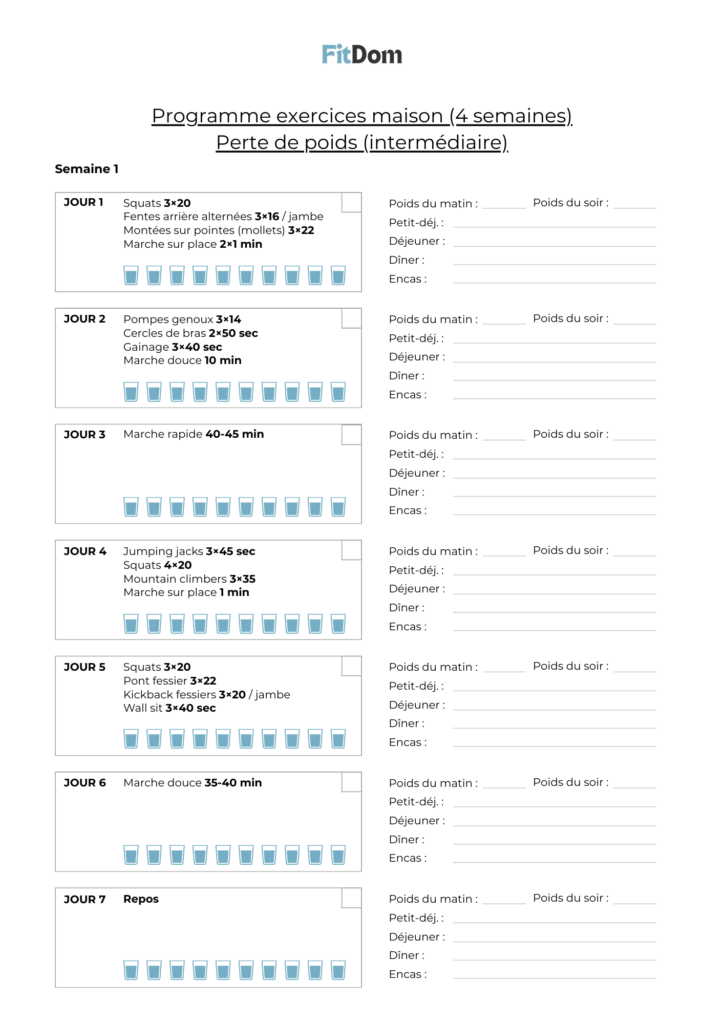 FitDom

Programme exercices maison (4 semaines)
Perte de poids (intermédiaire)

Semaine 1

JOUR 1 Squats 3×20
Fentes arrière alternées 3×16 / jambe
Montées sur pointes (mollets) 3×22
Marche sur place 2×1 min

Poids du matin : Poids du soir :
Petit-déj. :
Déjeuner :
Dîner :
Encas :

JOUR 2 Pompes genoux 3×14
Cercles de bras 2×50 sec
Gainage 3×40 sec
Marche douce 10 min

Poids du matin : Poids du soir :
Petit-déj. :
Déjeuner :
Dîner :
Encas :

JOUR 3 Marche rapide 40-45 min

Poids du matin : Poids du soir :
Petit-déj. :
Déjeuner :
Dîner :
Encas :

JOUR 4 Jumping jacks 3×45 sec
Squats 4×20
Mountain climbers 3×35
Marche sur place 1 min

Poids du matin : Poids du soir :
Petit-déj. :
Déjeuner :
Dîner :
Encas :

JOUR 5 Squats 3×20
Pont fessier 3×22
Kickback fessiers 3×20 / jambe
Wall sit 3×40 sec

Poids du matin : Poids du soir :
Petit-déj. :
Déjeuner :
Dîner :
Encas :

JOUR 6 Marche douce 35-40 min

Poids du matin : Poids du soir :
Petit-déj. :
Déjeuner :
Dîner :
Encas :

JOUR 7 Repos

Poids du matin : Poids du soir :
Petit-déj. :
Déjeuner :
Dîner :
Encas :